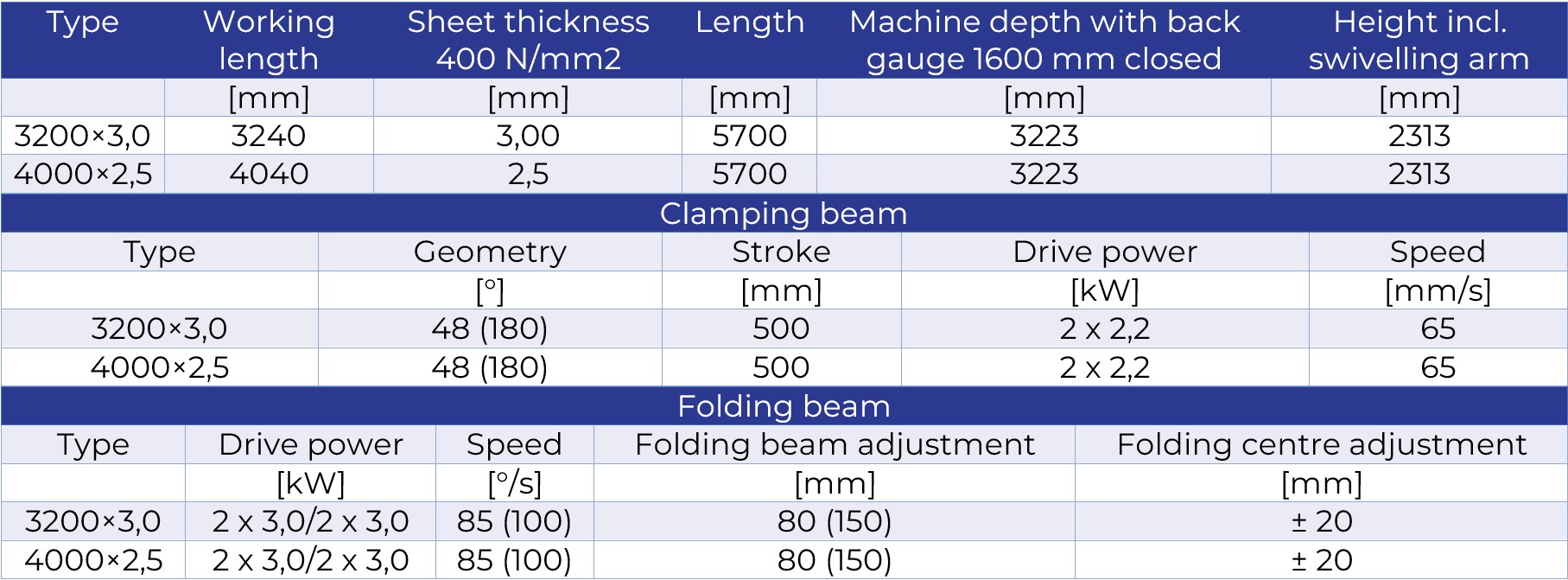 | Type | Working length | Sheet thickness 400 N/mm2 | Length | Machine depth with back gauge 1600 mm closed | Height incl. swivelling arm |
|---|---|---|---|---|---|
|  | [mm] | [mm] | [mm] | [mm] | [mm] |
| 3200×3,0 | 3240 | 3,00 | 5700 | 3223 | 2313 |
| 4000×2,5 | 4040 | 2,5 | 5700 | 3223 | 2313 |

Clamping beam

| Type | Geometry | Stroke | Drive power | Speed |
|---|---|---|---|---|
|  | [°] | [mm] | [kW] | [mm/s] |
| 3200×3,0 | 48 (180) | 500 | 2 x 2,2 | 65 |
| 4000×2,5 | 48 (180) | 500 | 2 x 2,2 | 65 |

Folding beam

| Type | Drive power | Speed | Folding beam adjustment | Folding centre adjustment |
|---|---|---|---|---|
|  | [kW] | [°/s] | [mm] | [mm] |
| 3200×3,0 | 2 x 3,0/2 x 3,0 | 85 (100) | 80 (150) | ± 20 |
| 4000×2,5 | 2 x 3,0/2 x 3,0 | 85 (100) | 80 (150) | ± 20 |